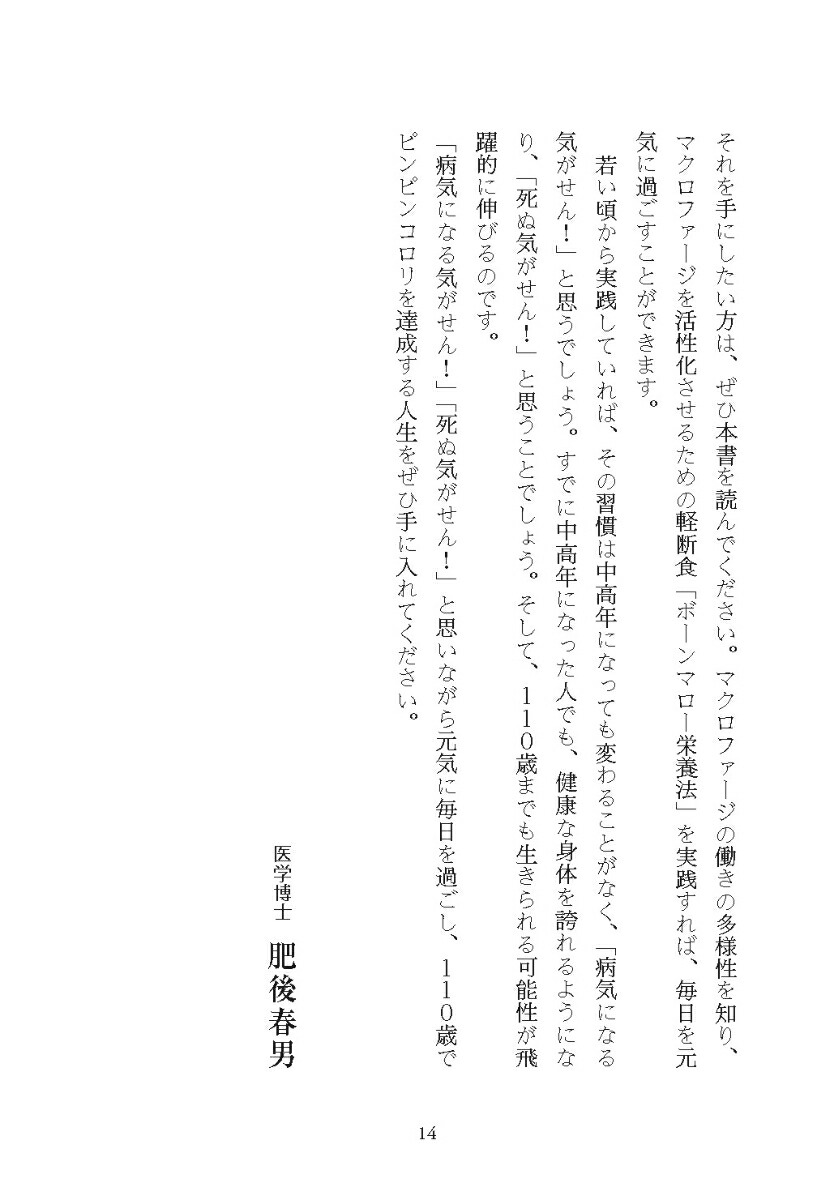 それを手にしたい方は、ぜひ本書を読んでください。マクロファージの働きの多様性を知り、マクロファージを活性化させるための軽断食「ボーンマロー栄養法」を実践すれば、毎日を元気に過ごすことができます。

若い頃から実践していれば、その習慣は中高年になっても変わることがなく、「病気になる気がせん！」と思うでしょう。すでに中高年になった人でも、健康な身体を誇れるようになり、「死ぬ気がせん！」と思うことでしょう。そして、110歳までも生きられる可能性が飛躍的に伸びるのです。

「病気になる気がせん！」「死ぬ気がせん！」と思いながら元気に毎日を過ごし、110歳でピンピンコロリを達成する人生をぜひ手に入れてください。

医学博士　肥後春男

14